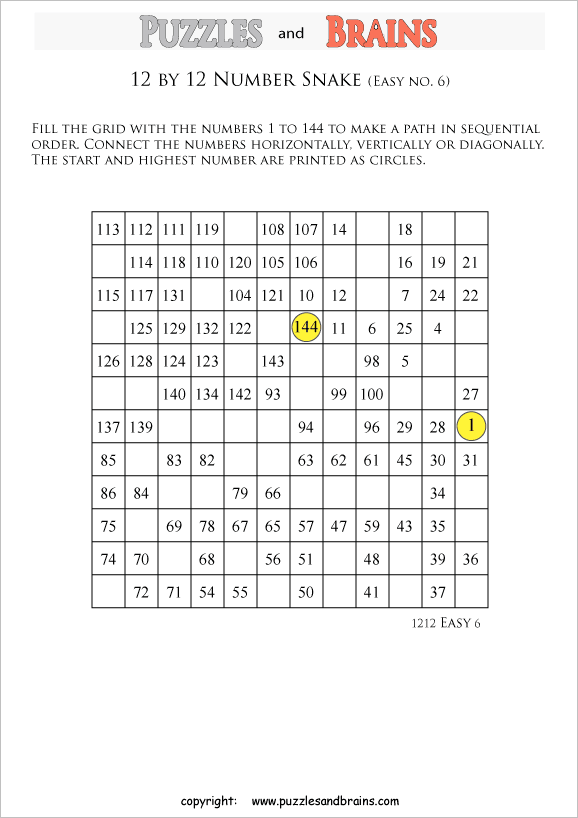 PUZZLES and BRAINS

12 BY 12 NUMBER SNAKE (EASY NO. 6)

FILL THE GRID WITH THE NUMBERS 1 TO 144 TO MAKE A PATH IN SEQUENTIAL ORDER. CONNECT THE NUMBERS HORIZONTALLY, VERTICALLY OR DIAGONALLY. THE START AND HIGHEST NUMBER ARE PRINTED AS CIRCLES.

| | | | | | | | | | | | |
|---|---|---|---|---|---|---|---|---|---|---|---|
| 113 | 112 | 111 | 119 | | 108 | 107 | 14 | | 18 | | |
| | 114 | 118 | 110 | 120 | 105 | 106 | | | 16 | 19 | 21 |
| 115 | 117 | 131 | | 104 | 121 | 10 | 12 | | 7 | 24 | 22 |
| | 125 | 129 | 132 | 122 | | 144 | 11 | 6 | 25 | 4 | |
| 126 | 128 | 124 | 123 | | 143 | | | 98 | 5 | | |
| | | 140 | 134 | 142 | 93 | | 99 | 100 | | | 27 |
| 137 | 139 | | | | | 94 | | 96 | 29 | 28 | 1 |
| 85 | | 83 | 82 | | | 63 | 62 | 61 | 45 | 30 | 31 |
| 86 | 84 | | | 79 | 66 | | | | | 34 | |
| 75 | | 69 | 78 | 67 | 65 | 57 | 47 | 59 | 43 | 35 | |
| 74 | 70 | | 68 | | 56 | 51 | | 48 | | 39 | 36 |
| | 72 | 71 | 54 | 55 | | 50 | | 41 | | 37 | |

1212 EASY 6

copyright: www.puzzlesandbrains.com